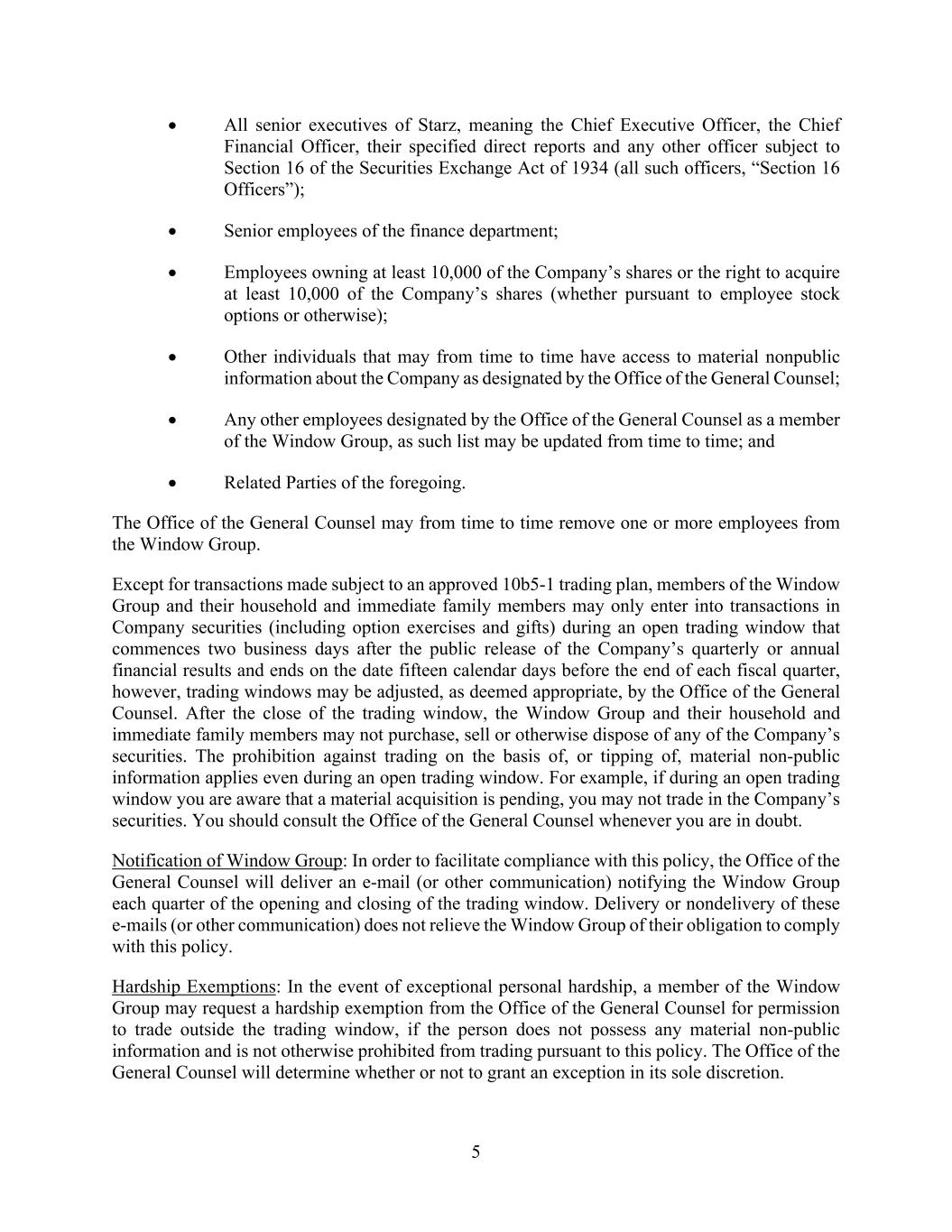 • All senior executives of Starz, meaning the Chief Executive Officer, the Chief Financial Officer, their specified direct reports and any other officer subject to Section 16 of the Securities Exchange Act of 1934 (all such officers, “Section 16 Officers”);

• Senior employees of the finance department;

• Employees owning at least 10,000 of the Company’s shares or the right to acquire at least 10,000 of the Company’s shares (whether pursuant to employee stock options or otherwise);

• Other individuals that may from time to time have access to material nonpublic information about the Company as designated by the Office of the General Counsel;

• Any other employees designated by the Office of the General Counsel as a member of the Window Group, as such list may be updated from time to time; and

• Related Parties of the foregoing.

The Office of the General Counsel may from time to time remove one or more employees from the Window Group.

Except for transactions made subject to an approved 10b5-1 trading plan, members of the Window Group and their household and immediate family members may only enter into transactions in Company securities (including option exercises and gifts) during an open trading window that commences two business days after the public release of the Company’s quarterly or annual financial results and ends on the date fifteen calendar days before the end of each fiscal quarter, however, trading windows may be adjusted, as deemed appropriate, by the Office of the General Counsel. After the close of the trading window, the Window Group and their household and immediate family members may not purchase, sell or otherwise dispose of any of the Company’s securities. The prohibition against trading on the basis of, or tipping of, material non-public information applies even during an open trading window. For example, if during an open trading window you are aware that a material acquisition is pending, you may not trade in the Company’s securities. You should consult the Office of the General Counsel whenever you are in doubt.

Notification of Window Group: In order to facilitate compliance with this policy, the Office of the General Counsel will deliver an e-mail (or other communication) notifying the Window Group each quarter of the opening and closing of the trading window. Delivery or nondelivery of these e-mails (or other communication) does not relieve the Window Group of their obligation to comply with this policy.

Hardship Exemptions: In the event of exceptional personal hardship, a member of the Window Group may request a hardship exemption from the Office of the General Counsel for permission to trade outside the trading window, if the person does not possess any material non-public information and is not otherwise prohibited from trading pursuant to this policy. The Office of the General Counsel will determine whether or not to grant an exception in its sole discretion.

5